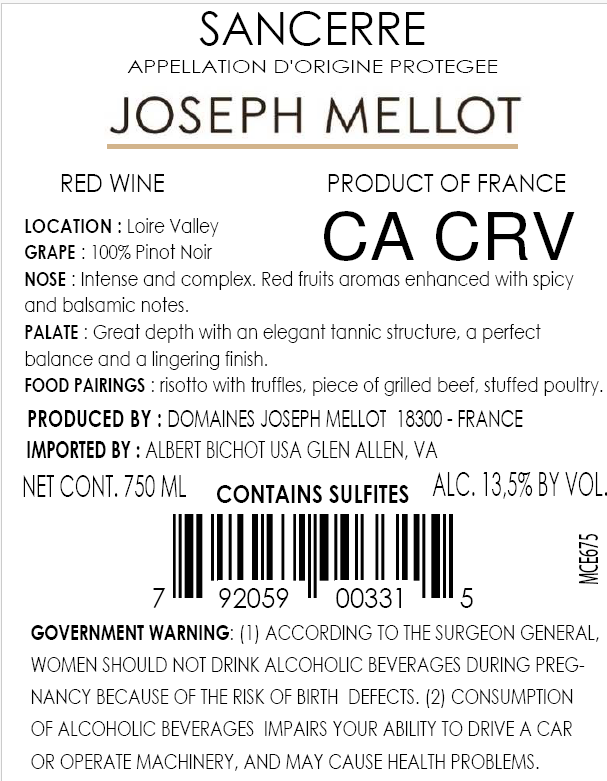 SANCERRE
APPELLATION D'ORIGINE PROTEGEE

JOSEPH MELLOT

RED WINE

PRODUCT OF FRANCE

CA CRV

LOCATION : Loire Valley
GRAPE : 100% Pinot Noir
NOSE : Intense and complex. Red fruits aromas enhanced with spicy and balsamic notes.
PALATE : Great depth with an elegant tannic structure, a perfect balance and a lingering finish.
FOOD PAIRINGS : risotto with truffles, piece of grilled beef, stuffed poultry.

PRODUCED BY : DOMAINES JOSEPH MELLOT 18300 - FRANCE
IMPORTED BY : ALBERT BICHOT USA GLEN ALLEN, VA

NET CONT. 750 ML

CONTAINS SULFITES

ALC. 13,5% BY VOL.

7 92059 00331 5

MCE675

GOVERNMENT WARNING: (1) ACCORDING TO THE SURGEON GENERAL, WOMEN SHOULD NOT DRINK ALCOHOLIC BEVERAGES DURING PREGNANCY BECAUSE OF THE RISK OF BIRTH DEFECTS. (2) CONSUMPTION OF ALCOHOLIC BEVERAGES IMPAIRS YOUR ABILITY TO DRIVE A CAR OR OPERATE MACHINERY, AND MAY CAUSE HEALTH PROBLEMS.